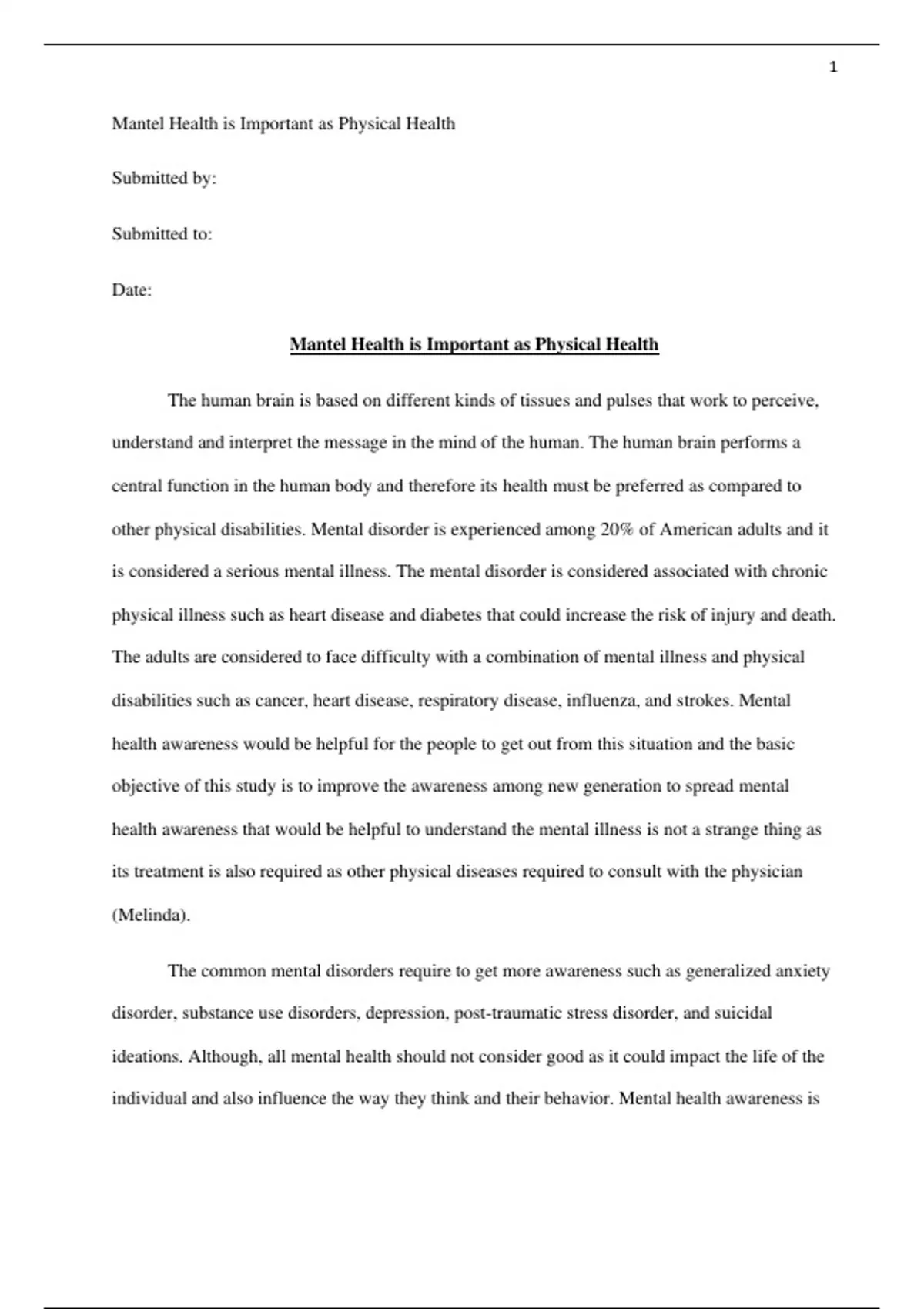 1

Mantel Health is Important as Physical Health

Submitted by:

Submitted to:

Date:

Mantel Health is Important as Physical Health

The human brain is based on different kinds of tissues and pulses that work to perceive, understand and interpret the message in the mind of the human. The human brain performs a central function in the human body and therefore its health must be preferred as compared to other physical disabilities. Mental disorder is experienced among 20% of American adults and it is considered a serious mental illness. The mental disorder is considered associated with chronic physical illness such as heart disease and diabetes that could increase the risk of injury and death. The adults are considered to face difficulty with a combination of mental illness and physical disabilities such as cancer, heart disease, respiratory disease, influenza, and strokes. Mental health awareness would be helpful for the people to get out from this situation and the basic objective of this study is to improve the awareness among new generation to spread mental health awareness that would be helpful to understand the mental illness is not a strange thing as its treatment is also required as other physical diseases required to consult with the physician (Melinda).

The common mental disorders require to get more awareness such as generalized anxiety disorder, substance use disorders, depression, post-traumatic stress disorder, and suicidal ideations. Although, all mental health should not consider good as it could impact the life of the individual and also influence the way they think and their behavior. Mental health awareness is